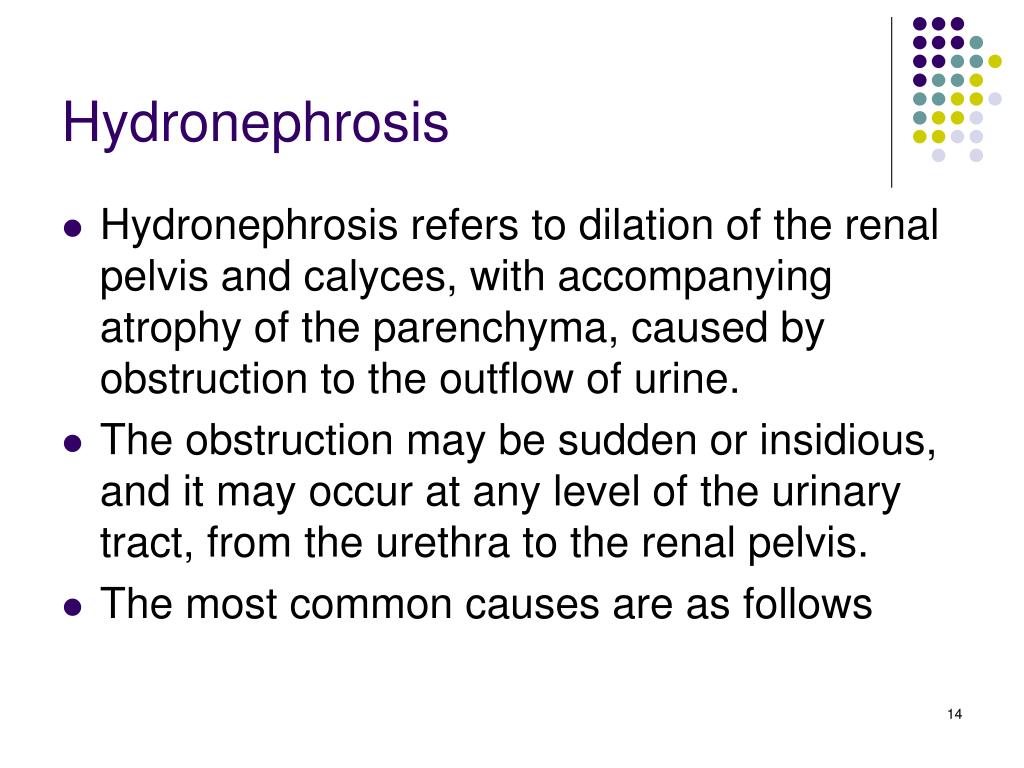 Hydronephrosis

- Hydronephrosis refers to dilation of the renal pelvis and calyces, with accompanying atrophy of the parenchyma, caused by obstruction to the outflow of urine.
- The obstruction may be sudden or insidious, and it may occur at any level of the urinary tract, from the urethra to the renal pelvis.
- The most common causes are as follows

14